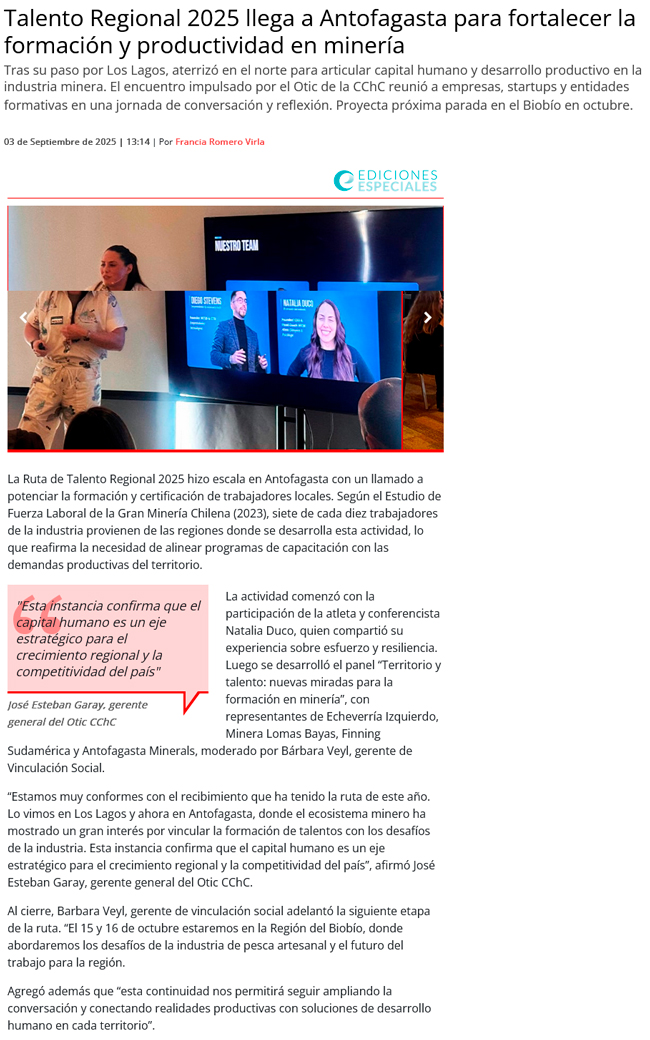 Talento Regional 2025 llega a Antofagasta para fortalecer la formación y productividad en minería

Tras su paso por Los Lagos, aterrizó en el norte para articular capital humano y desarrollo productivo en la industria minera. El encuentro impulsado por el Otic de la CChC reunió a empresas, startups y entidades formativas en una jornada de conversación y reflexión. Proyecta próxima parada en el Biobío en octubre.

03 de Septiembre de 2025 | 13:14 | Por Francia Romero Virla

EDICIONES ESPECIALES

NUESTRO TEAM

DIEGO STEVENS

NATALIA DUCO

La Ruta de Talento Regional 2025 hizo escala en Antofagasta con un llamado a potenciar la formación y certificación de trabajadores locales. Según el Estudio de Fuerza Laboral de la Gran Minería Chilena (2023), siete de cada diez trabajadores de la industria provienen de las regiones donde se desarrolla esta actividad, lo que reafirma la necesidad de alinear programas de capacitación con las demandas productivas del territorio.

"Esta instancia confirma que el capital humano es un eje estratégico para el crecimiento regional y la competitividad del país"

José Esteban Garay, gerente general del Otic CChC

La actividad comenzó con la participación de la atleta y conferencista Natalia Duco, quien compartió su experiencia sobre esfuerzo y resiliencia. Luego se desarrolló el panel "Territorio y talento: nuevas miradas para la formación en minería", con representantes de Echeverría Izquierdo, Minera Lomas Bayas, Finning Sudamérica y Antofagasta Minerals, moderado por Bárbara Veyl, gerente de Vinculación Social.

"Estamos muy conformes con el recibimiento que ha tenido la ruta de este año. Lo vimos en Los Lagos y ahora en Antofagasta, donde el ecosistema minero ha mostrado un gran interés por vincular la formación de talentos con los desafíos de la industria. Esta instancia confirma que el capital humano es un eje estratégico para el crecimiento regional y la competitividad del país", afirmó José Esteban Garay, gerente general del Otic CChC.

Al cierre, Barbara Veyl, gerente de vinculación social adelantó la siguiente etapa de la ruta. "El 15 y 16 de octubre estaremos en la Región del Biobío, donde abordaremos los desafíos de la industria de pesca artesanal y el futuro del trabajo para la región.

Agregó además que "esta continuidad nos permitirá seguir ampliando la conversación y conectando realidades productivas con soluciones de desarrollo humano en cada territorio".